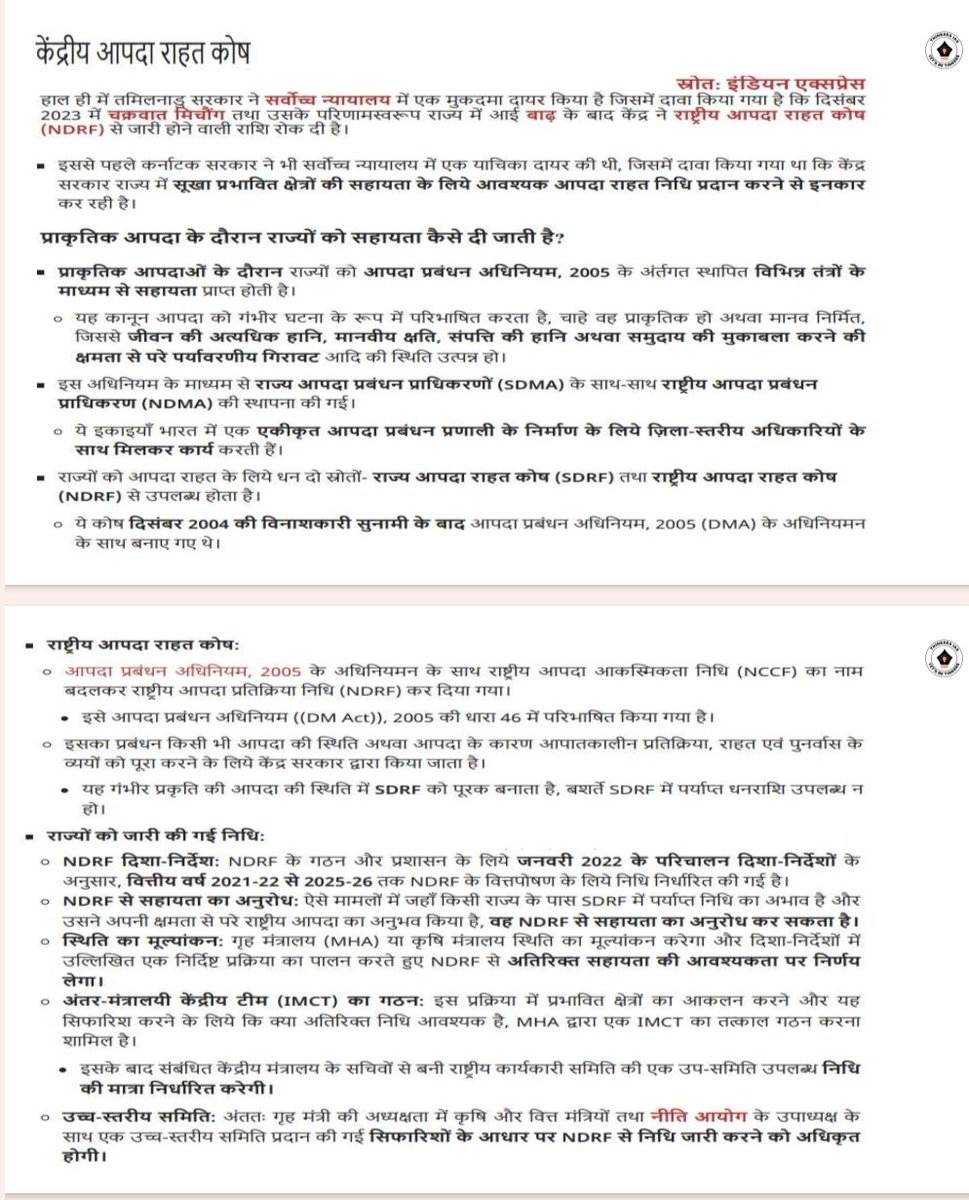 केंद्रीय आपदा राहत कोष

स्रोत: इंडियन एक्सप्रेस

हाल ही में तमिलनाडु सरकार ने सर्वोच्च न्यायालय में एक मुकदमा दायर किया है जिसमें दावा किया गया है कि दिसंबर 2023 में चक्रवात मिचौंग तथा उसके परिणामस्वरूप राज्य में आई बाढ़ के बाद केंद्र ने राष्ट्रीय आपदा राहत कोष (NDRF) से जारी होने वाली राशि रोक दी है।

▪ इससे पहले कर्नाटक सरकार ने भी सर्वोच्च न्यायालय में एक याचिका दायर की थी, जिसमें दावा किया गया था कि केंद्र सरकार राज्य में सूखा प्रभावित क्षेत्रों की सहायता के लिये आवश्यक आपदा राहत निधि प्रदान करने से इनकार कर रही है।

प्राकृतिक आपदा के दौरान राज्यों को सहायता कैसे दी जाती है?

▪ प्राकृतिक आपदाओं के दौरान राज्यों को आपदा प्रबंधन अधिनियम, 2005 के अंतर्गत स्थापित विभिन्न तंत्रों के माध्यम से सहायता प्राप्त होती है।

○ यह कानून आपदा को गंभीर घटना के रूप में परिभाषित करता है, चाहे वह प्राकृतिक हो अथवा मानव निर्मित, जिससे जीवन की अत्यधिक हानि, मानवीय क्षति, संपत्ति की हानि अथवा समुदाय की मुकाबला करने की क्षमता से परे पर्यावरणीय गिरावट आदि की स्थिति उत्पन्न हो।

▪ इस अधिनियम के माध्यम से राज्य आपदा प्रबंधन प्राधिकरणों (SDMA) के साथ-साथ राष्ट्रीय आपदा प्रबंधन प्राधिकरण (NDMA) की स्थापना की गई।

○ ये इकाइयाँ भारत में एक एकीकृत आपदा प्रबंधन प्रणाली के निर्माण के लिये ज़िला-स्तरीय अधिकारियों के साथ मिलकर कार्य करती हैं।

▪ राज्यों को आपदा राहत के लिये धन दो स्रोतों- राज्य आपदा राहत कोष (SDRF) तथा राष्ट्रीय आपदा राहत कोष (NDRF) से उपलब्ध होता है।

○ ये कोष दिसंबर 2004 की विनाशकारी सुनामी के बाद आपदा प्रबंधन अधिनियम, 2005 (DMA) के अधिनियमन के साथ बनाए गए थे।

▪ राष्ट्रीय आपदा राहत कोष:

○ आपदा प्रबंधन अधिनियम, 2005 के अधिनियमन के साथ राष्ट्रीय आपदा आकस्मिकता निधि (NCCF) का नाम बदलकर राष्ट्रीय आपदा प्रतिक्रिया निधि (NDRF) कर दिया गया।

• इसे आपदा प्रबंधन अधिनियम ((DM Act)), 2005 की धारा 46 में परिभाषित किया गया है।

○ इसका प्रबंधन किसी भी आपदा की स्थिति अथवा आपदा के कारण आपातकालीन प्रतिक्रिया, राहत एवं पुनर्वास के व्ययों को पूरा करने के लिये केंद्र सरकार द्वारा किया जाता है।

• यह गंभीर प्रकृति की आपदा की स्थिति में SDRF को पूरक बनाता है, बशर्ते SDRF में पर्याप्त धनराशि उपलब्ध न हो।

▪ राज्यों को जारी की गई निधि:

○ NDRF दिशा-निर्देश: NDRF के गठन और प्रशासन के लिये जनवरी 2022 के परिचालन दिशा-निर्देशों के अनुसार, वित्तीय वर्ष 2021-22 से 2025-26 तक NDRF के वित्तपोषण के लिये निधि निर्धारित की गई है।

○ NDRF से सहायता का अनुरोध: ऐसे मामलों में जहाँ किसी राज्य के पास SDRF में पर्याप्त निधि का अभाव है और उसने अपनी क्षमता से परे राष्ट्रीय आपदा का अनुभव किया है, वह NDRF से सहायता का अनुरोध कर सकता है।

○ स्थिति का मूल्यांकन: गृह मंत्रालय (MHA) या कृषि मंत्रालय स्थिति का मूल्यांकन करेगा और दिशा-निर्देशों में उल्लिखित एक निर्दिष्ट प्रक्रिया का पालन करते हुए NDRF से अतिरिक्त सहायता की आवश्यकता पर निर्णय लेगा।

○ अंतर-मंत्रालयी केंद्रीय टीम (IMCT) का गठन: इस प्रक्रिया में प्रभावित क्षेत्रों का आकलन करने और यह सिफारिश करने के लिये कि क्या अतिरिक्त निधि आवश्यक है, MHA द्वारा एक IMCT का तत्काल गठन करना शामिल है।

• इसके बाद संबंधित केंद्रीय मंत्रालय के सचिवों से बनी राष्ट्रीय कार्यकारी समिति की एक उप-समिति उपलब्ध निधि की मात्रा निर्धारित करेगी।

○ उच्च-स्तरीय समिति: अंततः गृह मंत्री की अध्यक्षता में कृषि और वित्त मंत्रियों तथा नीति आयोग के उपाध्यक्ष के साथ एक उच्च-स्तरीय समिति प्रदान की गई सिफारिशों के आधार पर NDRF से निधि जारी करने को अधिकृत होगी।